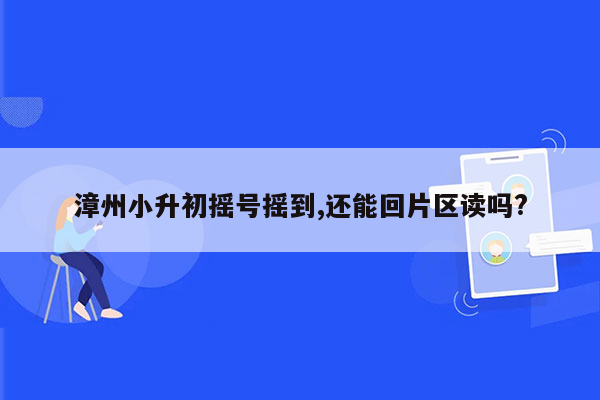 漳州小升初摇号摇到,还能回片区读吗?